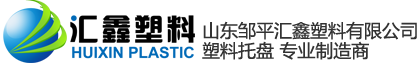 汇鑫塑料
HUIXIN PLASTIC

山东邹平汇鑫塑料有限公司
塑料托盘 专业制造商